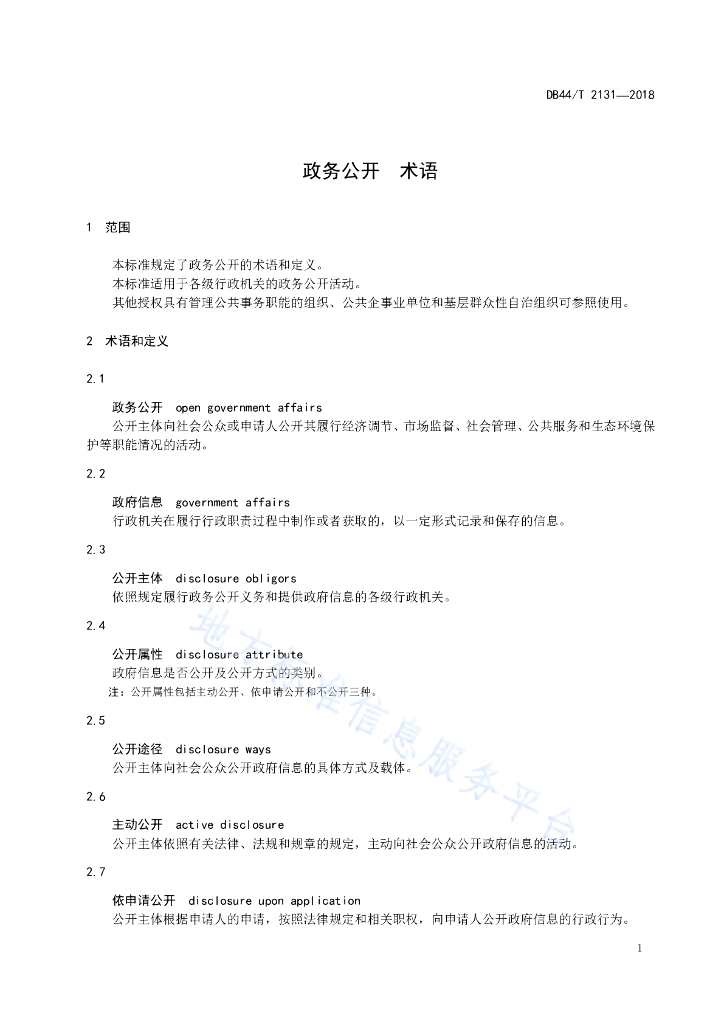 DB44/T 2131—2018

政务公开　术语

1　范围

本标准规定了政务公开的术语和定义。
本标准适用于各级行政机关的政务公开活动。
其他授权具有管理公共事务职能的组织、公共企事业单位和基层群众性自治组织可参照使用。

2　术语和定义

2.1

政务公开　open government affairs
公开主体向社会公众或申请人公开其履行经济调节、市场监督、社会管理、公共服务和生态环境保护等职能情况的活动。

2.2

政府信息　government affairs
行政机关在履行行政职责过程中制作或者获取的，以一定形式记录和保存的信息。

2.3

公开主体　disclosure obligors
依照规定履行政务公开义务和提供政府信息的各级行政机关。

2.4

公开属性　disclosure attribute
政府信息是否公开及公开方式的类别。
注：公开属性包括主动公开、依申请公开和不公开三种。

2.5

公开途径　disclosure ways
公开主体向社会公众公开政府信息的具体方式及载体。

2.6

主动公开　active disclosure
公开主体依照有关法律、法规和规章的规定，主动向社会公众公开政府信息的活动。

2.7

依申请公开　disclosure upon application
公开主体根据申请人的申请，按照法律规定和相关职权，向申请人公开政府信息的行政行为。

地方标准信息服务平台

1